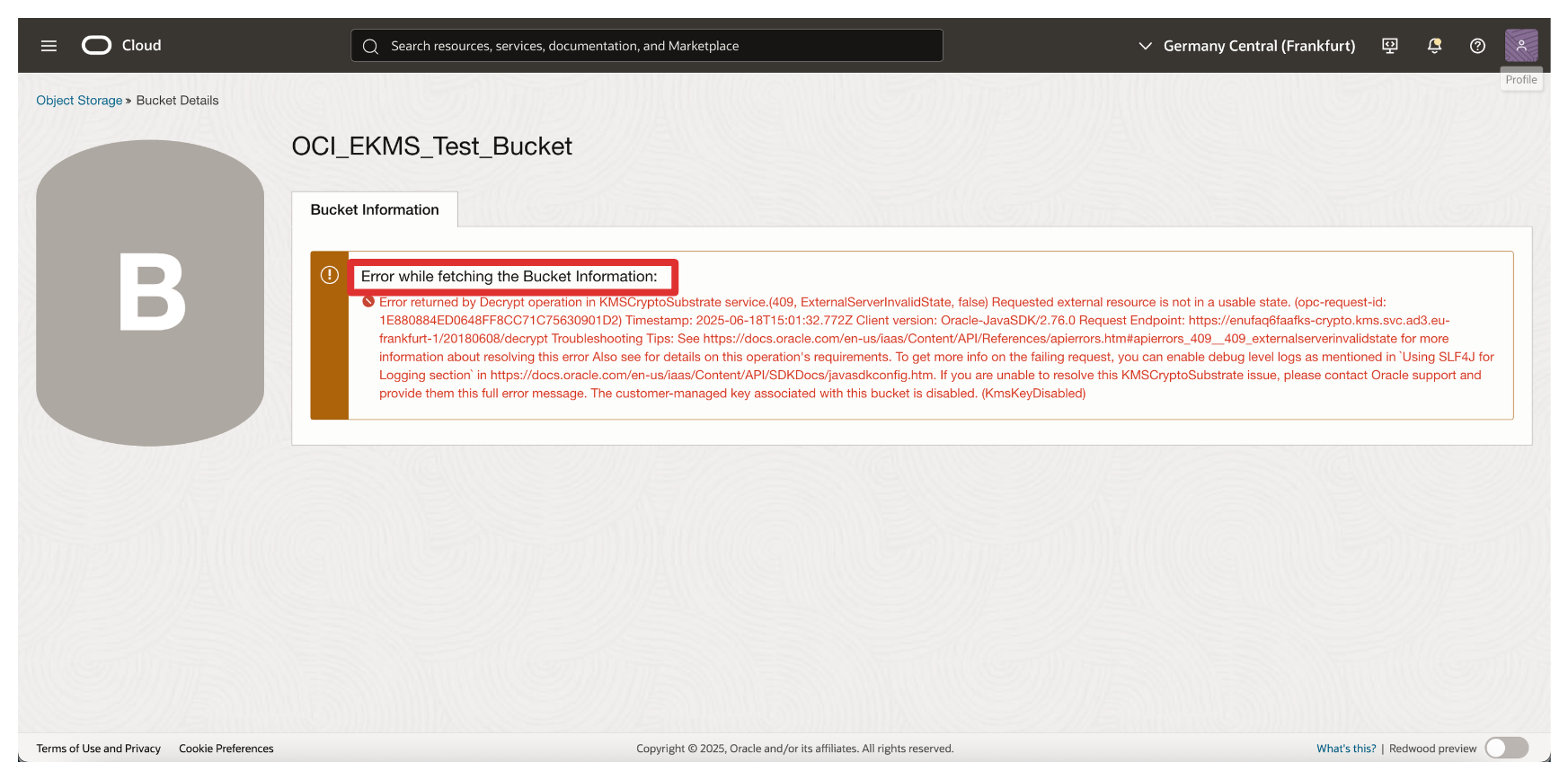 Cloud

Search resources, services, documentation, and Marketplace

Germany Central (Frankfurt)

Profile

Object Storage » Bucket Details

B

OCI_EKMS_Test_Bucket

Bucket Information

Error while fetching the Bucket Information:

Error returned by Decrypt operation in KMSCryptoSubstrate service.(409, ExternalServerInvalidState, false) Requested external resource is not in a usable state. (opc-request-id: 1E880884ED0648FF8CC71C75630901D2) Timestamp: 2025-06-18T15:01:32.772Z Client version: Oracle-JavaSDK/2.76.0 Request Endpoint: https://enufaq6faafks-crypto.kms.svc.ad3.eu-frankfurt-1/20180608/decrypt Troubleshooting Tips: See https://docs.oracle.com/en-us/iaas/Content/API/References/apierrors.htm#apierrors_409__409_externalserverinvalidstate for more information about resolving this error Also see for details on this operation's requirements. To get more info on the failing request, you can enable debug level logs as mentioned in `Using SLF4J for Logging section` in https://docs.oracle.com/en-us/iaas/Content/API/SDKDocs/javasdkconfig.htm. If you are unable to resolve this KMSCryptoSubstrate issue, please contact Oracle support and provide them this full error message. The customer-managed key associated with this bucket is disabled. (KmsKeyDisabled)

Terms of Use and Privacy Cookie Preferences

Copyright © 2025, Oracle and/or its affiliates. All rights reserved.

What's this? | Redwood preview